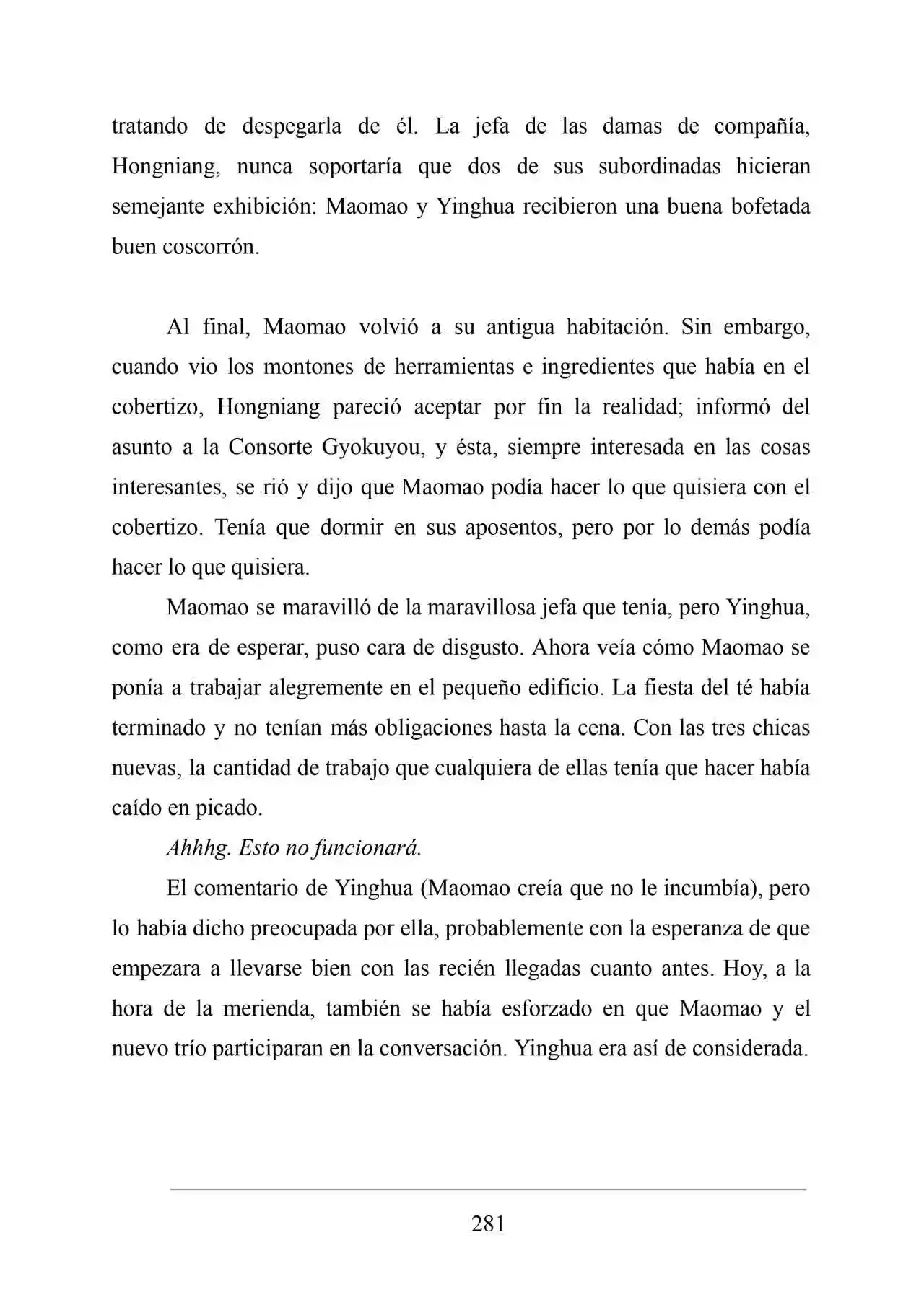 tratando de despegarla de él. La jefa de las damas de compañía, Hongniang, nunca soportaría que dos de sus subordinadas hicieran semejante exhibición: Maomao y Yinghua recibieron una buena bofetada buen coscorrón.

Al final, Maomao volvió a su antigua habitación. Sin embargo, cuando vio los montones de herramientas e ingredientes que había en el cobertizo, Hongniang pareció aceptar por fin la realidad; informó del asunto a la Consorte Gyokuyou, y ésta, siempre interesada en las cosas interesantes, se rió y dijo que Maomao podía hacer lo que quisiera con el cobertizo. Tenía que dormir en sus aposentos, pero por lo demás podía hacer lo que quisiera.

Maomao se maravilló de la maravillosa jefa que tenía, pero Yinghua, como era de esperar, puso cara de disgusto. Ahora veía cómo Maomao se ponía a trabajar alegremente en el pequeño edificio. La fiesta del té había terminado y no tenían más obligaciones hasta la cena. Con las tres chicas nuevas, la cantidad de trabajo que cualquiera de ellas tenía que hacer había caído en picado.

Ahhhg. Esto no funcionará.

El comentario de Yinghua (Maomao creía que no le incumbía), pero lo había dicho preocupada por ella, probablemente con la esperanza de que empezara a llevarse bien con las recién llegadas cuanto antes. Hoy, a la hora de la merienda, también se había esforzado en que Maomao y el nuevo trío participaran en la conversación. Yinghua era así de considerada.

281